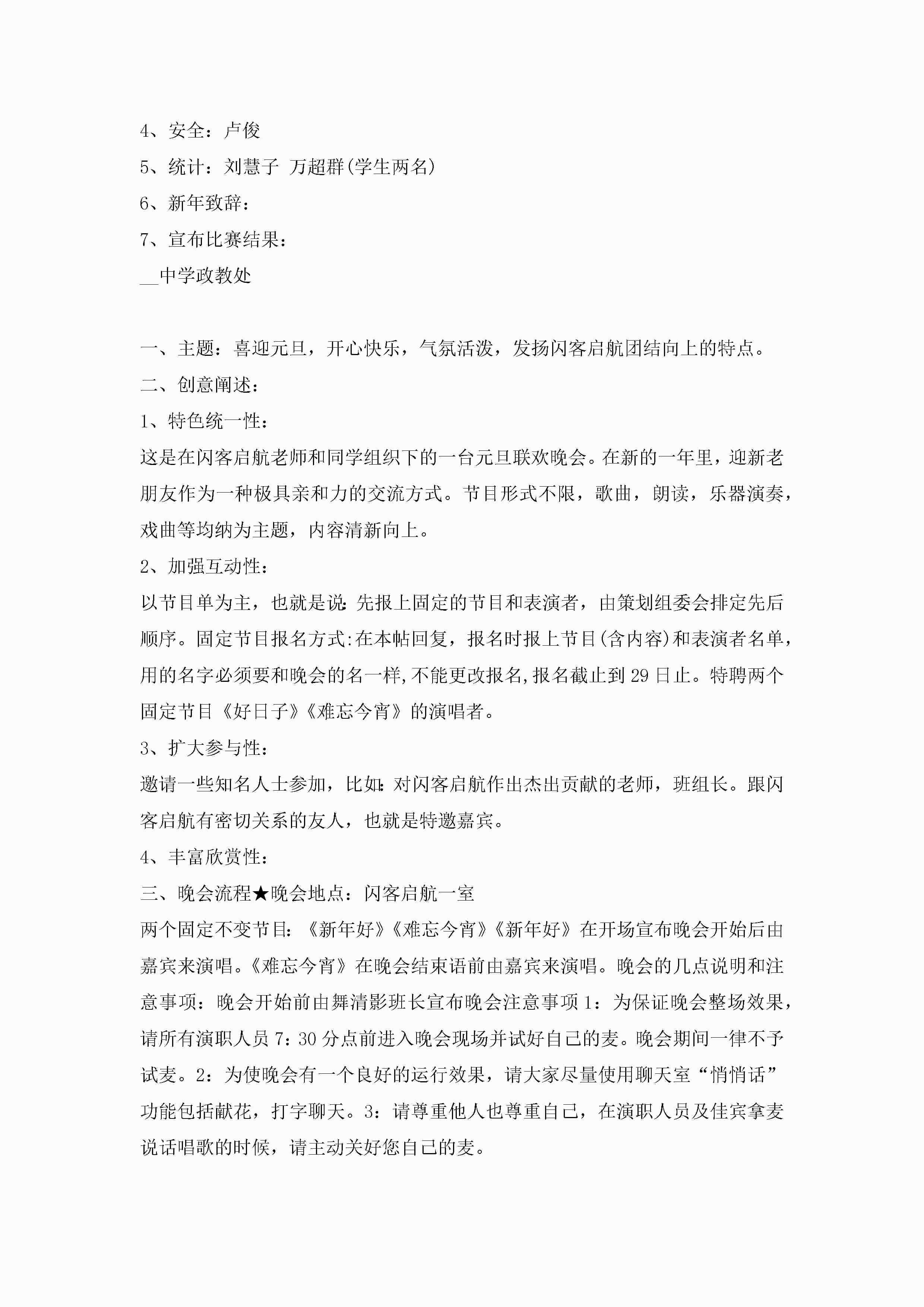 4、安全：卢俊

5、统计：刘慧子 万超群(学生两名)

6、新年致辞：

7、宣布比赛结果：

__中学政教处

一、主题：喜迎元旦，开心快乐，气氛活泼，发扬闪客启航团结向上的特点。

二、创意阐述：

1、特色统一性：

这是在闪客启航老师和同学组织下的一台元旦联欢晚会。在新的一年里，迎新老朋友作为一种极具亲和力的交流方式。节目形式不限，歌曲，朗读，乐器演奏，戏曲等均纳为主题，内容清新向上。

2、加强互动性：

以节目单为主，也就是说:先报上固定的节目和表演者，由策划组委会排定先后顺序。固定节目报名方式:在本帖回复，报名时报上节目(含内容)和表演者名单，用的名字必须要和晚会的名一样,不能更改报名,报名截止到29日止。特聘两个固定节目《好日子》《难忘今宵》的演唱者。

3、扩大参与性：

邀请一些知名人士参加，比如:对闪客启航作出杰出贡献的老师，班组长。跟闪客启航有密切关系的友人，也就是特邀嘉宾。

4、丰富欣赏性：

三、晚会流程★晚会地点：闪客启航一室

两个固定不变节目：《新年好》《难忘今宵》《新年好》在开场宣布晚会开始后由嘉宾来演唱。《难忘今宵》在晚会结束语前由嘉宾来演唱。晚会的几点说明和注意事项：晚会开始前由舞清影班长宣布晚会注意事项1：为保证晚会整场效果，请所有演职人员7：30分点前进入晚会现场并试好自己的麦。晚会期间一律不予试麦。2：为使晚会有一个良好的运行效果，请大家尽量使用聊天室“悄悄话”功能包括献花，打字聊天。3：请尊重他人也尊重自己，在演职人员及佳宾拿麦说话唱歌的时候，请主动关好您自己的麦。